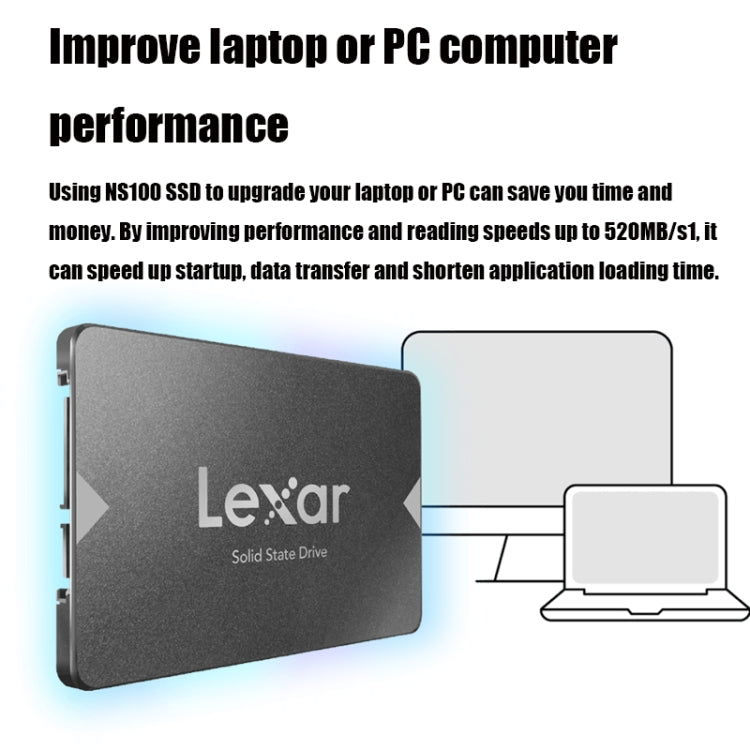 Improve laptop or PC computer performance

Using NS100 SSD to upgrade your laptop or PC can save you time and money. By improving performance and reading speeds up to 520MB/s1, it can speed up startup, data transfer and shorten application loading time.

Lexar
Solid State Drive